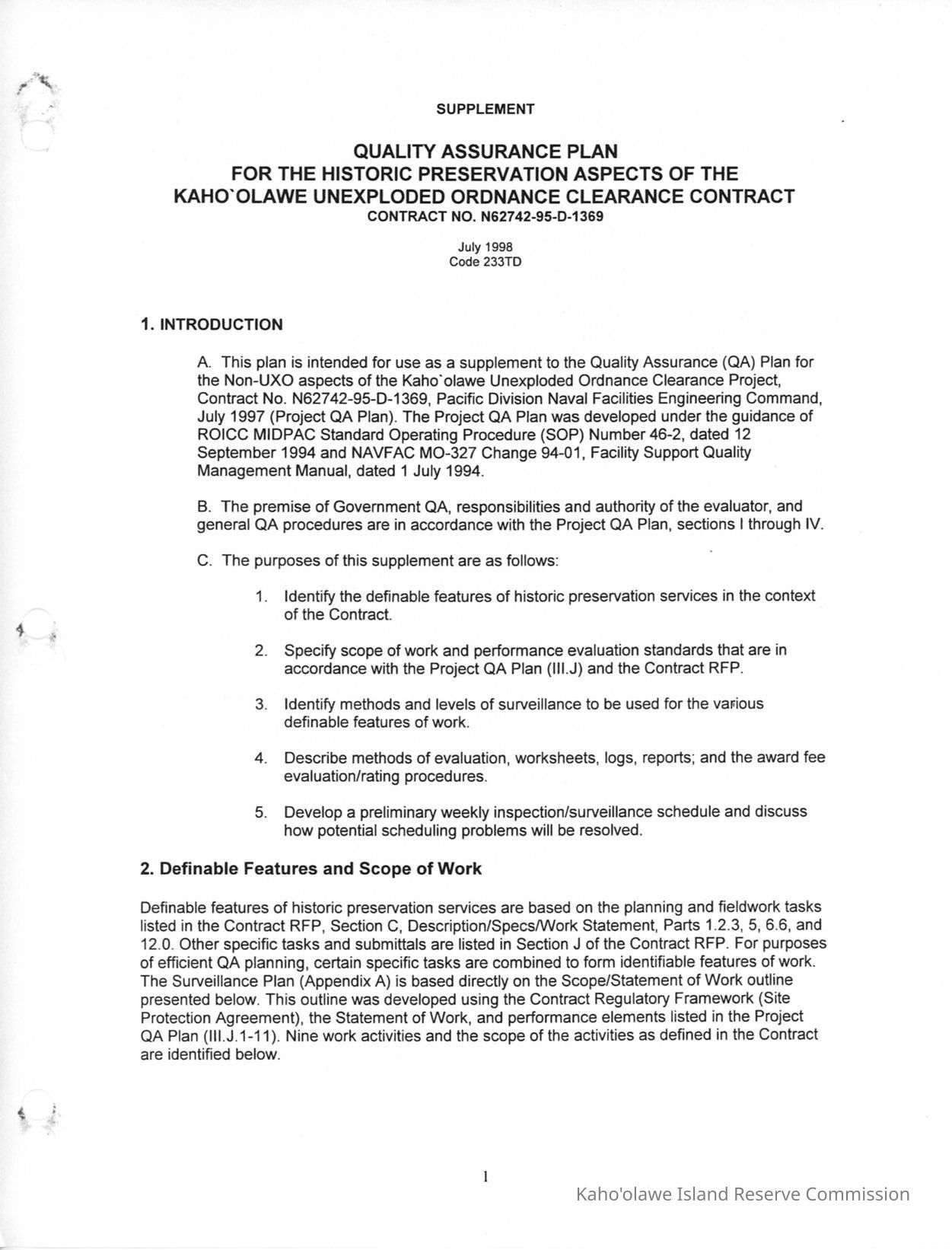 SUPPLEMENT

QUALITY ASSURANCE PLAN
FOR THE HISTORIC PRESERVATION ASPECTS OF THE
KAHO`OLAWE UNEXPLODED ORDNANCE CLEARANCE CONTRACT
CONTRACT NO. N62742-95-D-1369

July 1998
Code 233TD

1. INTRODUCTION

A. This plan is intended for use as a supplement to the Quality Assurance (QA) Plan for the Non-UXO aspects of the Kaho`olawe Unexploded Ordnance Clearance Project, Contract No. N62742-95-D-1369, Pacific Division Naval Facilities Engineering Command, July 1997 (Project QA Plan). The Project QA Plan was developed under the guidance of ROICC MIDPAC Standard Operating Procedure (SOP) Number 46-2, dated 12 September 1994 and NAVFAC MO-327 Change 94-01, Facility Support Quality Management Manual, dated 1 July 1994.

B. The premise of Government QA, responsibilities and authority of the evaluator, and general QA procedures are in accordance with the Project QA Plan, sections I through IV.

C. The purposes of this supplement are as follows:

1. Identify the definable features of historic preservation services in the context of the Contract.

2. Specify scope of work and performance evaluation standards that are in accordance with the Project QA Plan (III.J) and the Contract RFP.

3. Identify methods and levels of surveillance to be used for the various definable features of work.

4. Describe methods of evaluation, worksheets, logs, reports; and the award fee evaluation/rating procedures.

5. Develop a preliminary weekly inspection/surveillance schedule and discuss how potential scheduling problems will be resolved.

2. Definable Features and Scope of Work

Definable features of historic preservation services are based on the planning and fieldwork tasks listed in the Contract RFP, Section C, Description/Specs/Work Statement, Parts 1.2.3, 5, 6.6, and 12.0. Other specific tasks and submittals are listed in Section J of the Contract RFP. For purposes of efficient QA planning, certain specific tasks are combined to form identifiable features of work. The Surveillance Plan (Appendix A) is based directly on the Scope/Statement of Work outline presented below. This outline was developed using the Contract Regulatory Framework (Site Protection Agreement), the Statement of Work, and performance elements listed in the Project QA Plan (III.J.1-11). Nine work activities and the scope of the activities as defined in the Contract are identified below.

1

Kaho'olawe Island Reserve Commission